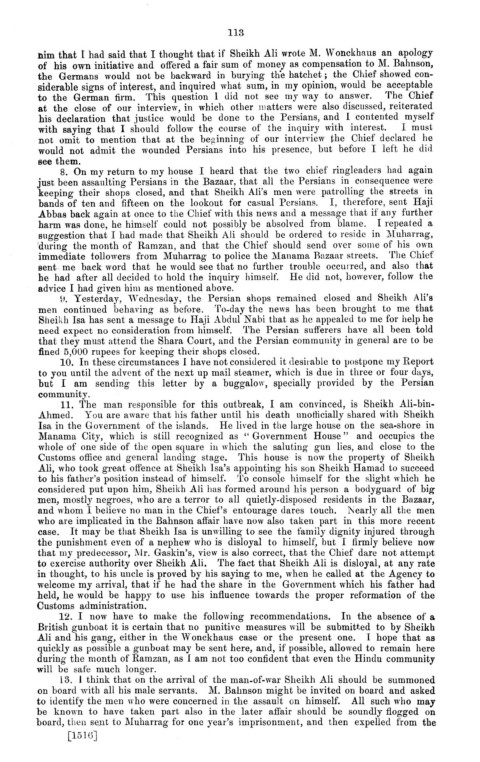 113

him that I had said that I thought that if Sheikh Ali wrote M. Wonckhaus an apology of his own initiative and offered a fair sum of money as compensation to M. Bahnson, the Germans would not be backward in burying the hatchet; the Chief showed considerable signs of interest, and inquired what sum, in my opinion, would be acceptable to the German firm. This question I did not see my way to answer. The Chief at the close of our interview, in which other matters were also discussed, reiterated his declaration that justice would be done to the Persians, and I contented myself with saying that I should follow the course of the inquiry with interest. I must not omit to mention that at the beginning of our interview the Chief declared he would not admit the wounded Persians into his presence, but before I left he did see them.

8. On my return to my house I heard that the two chief ringleaders had again just been assaulting Persians in the Bazaar, that all the Persians in consequence were keeping their shops closed, and that Sheikh Ali's men were patrolling the streets in bands of ten and fifteen on the lookout for casual Persians. I, therefore, sent Haji Abbas back again at once to the Chief with this news and a message that if any further harm was done, he himself could not possibly be absolved from blame. I repeated a suggestion that I had made that Sheikh Ali should be ordered to reside in Muharrag, during the month of Ramzan, and that the Chief should send over some of his own immediate followers from Muharrag to police the Manama Bazaar streets. The Chief sent me back word that he would see that no further trouble occurred, and also that he had after all decided to hold the inquiry himself. He did not, however, follow the advice I had given him as mentioned above.

9. Yesterday, Wednesday, the Persian shops remained closed and Sheikh Ali's men continued behaving as before. To-day the news has been brought to me that Sheikh Isa has sent a message to Haji Abdul Nabi that as he appealed to me for help he need expect no consideration from himself. The Persian sufferers have all been told that they must attend the Shara Court, and the Persian community in general are to be fined 5,000 rupees for keeping their shops closed.

10. In these circumstances I have not considered it desirable to postpone my Report to you until the advent of the next up mail steamer, which is due in three or four days, but I am sending this letter by a buggalow, specially provided by the Persian community.

11. The man responsible for this outbreak, I am convinced, is Sheikh Ali-bin-Ahmed. You are aware that his father until his death unofficially shared with Sheikh Isa in the Government of the islands. He lived in the large house on the sea-shore in Manama City, which is still recognized as "Government House" and occupies the whole of one side of the open square in which the saluting gun lies, and close to the Customs office and general landing stage. This house is now the property of Sheikh Ali, who took great offence at Sheikh Isa's appointing his son Sheikh Hamad to succeed to his father's position instead of himself. To console himself for the slight which he considered put upon him, Sheikh Ali has formed around his person a bodyguard of big men, mostly negroes, who are a terror to all quietly-disposed residents in the Bazaar, and whom I believe no man in the Chief's entourage dares touch. Nearly all the men who are implicated in the Bahnson affair have now also taken part in this more recent case. It may be that Sheikh Isa is unwilling to see the family dignity injured through the punishment even of a nephew who is disloyal to himself, but I firmly believe now that my predecessor, Mr. Gaskin's, view is also correct, that the Chief dare not attempt to exercise authority over Sheikh Ali. The fact that Sheikh Ali is disloyal, at any rate in thought, to his uncle is proved by his saying to me, when he called at the Agency to welcome my arrival, that if he had the share in the Government which his father had held, he would be happy to use his influence towards the proper reformation of the Customs administration.

12. I now have to make the following recommendations. In the absence of a British gunboat it is certain that no punitive measures will be submitted to by Sheikh Ali and his gang, either in the Wonckhaus case or the present one. I hope that as quickly as possible a gunboat may be sent here, and, if possible, allowed to remain here during the month of Ramzan, as I am not too confident that even the Hindu community will be safe much longer.

13. I think that on the arrival of the man-of-war Sheikh Ali should be summoned on board with all his male servants. M. Bahnson might be invited on board and asked to identify the men who were concerned in the assault on himself. All such who may be known to have taken part also in the later affair should be soundly flogged on board, then sent to Muharrag for one year's imprisonment, and then expelled from the

[1516]